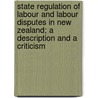 state regulation of labour and labour disputes in new zealand; a description and a criticism